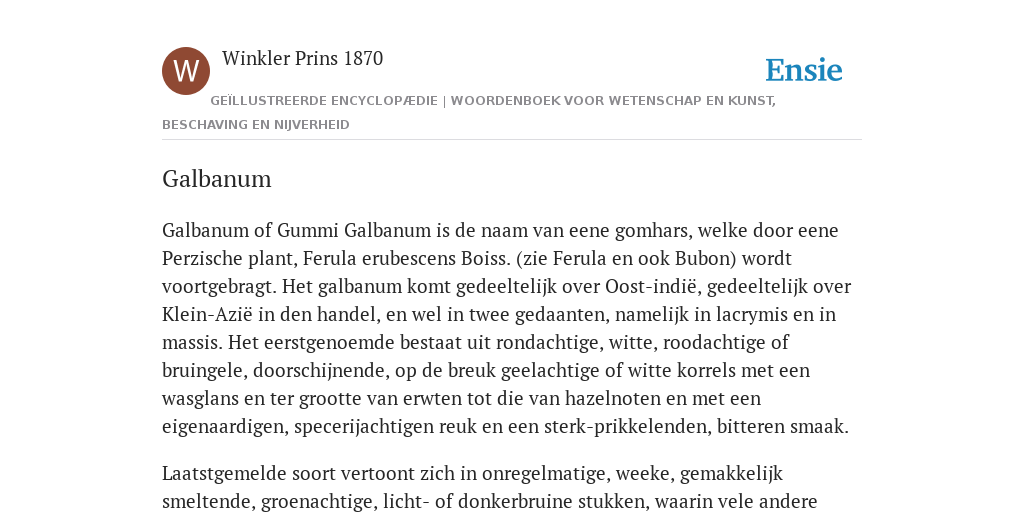 W

Winkler Prins 1870

Ensie

GEÏLLUSTREERDE ENCYCLOPÆDIE | WOORDENBOEK VOOR WETENSCHAP EN KUNST, BESCHAVING EN NIJVERHEID

Galbanum

Galbanum of Gummi Galbanum is de naam van eene gomhars, welke door eene Perzische plant, Ferula erubescens Boiss. (zie Ferula en ook Bubon) wordt voortgebragt. Het galbanum komt gedeeltelijk over Oost-indië, gedeeltelijk over Klein-Azië in den handel, en wel in twee gedaanten, namelijk in lacrymis en in massis. Het eerstgenoemde bestaat uit rondachtige, witte, roodachtige of bruingele, doorschijnende, op de breuk geelachtige of witte korrels met een wasglans en ter grootte van erwten tot die van hazelnoten en met een eigenaardigen, specerijachtigen reuk en een sterk-prikkelenden, bitteren smaak.

Laatstgemelde soort vertoont zich in onregelmatige, weeke, gemakkelijk smeltende, groenachtige, licht- of donkerbruine stukken, waarin vele andere